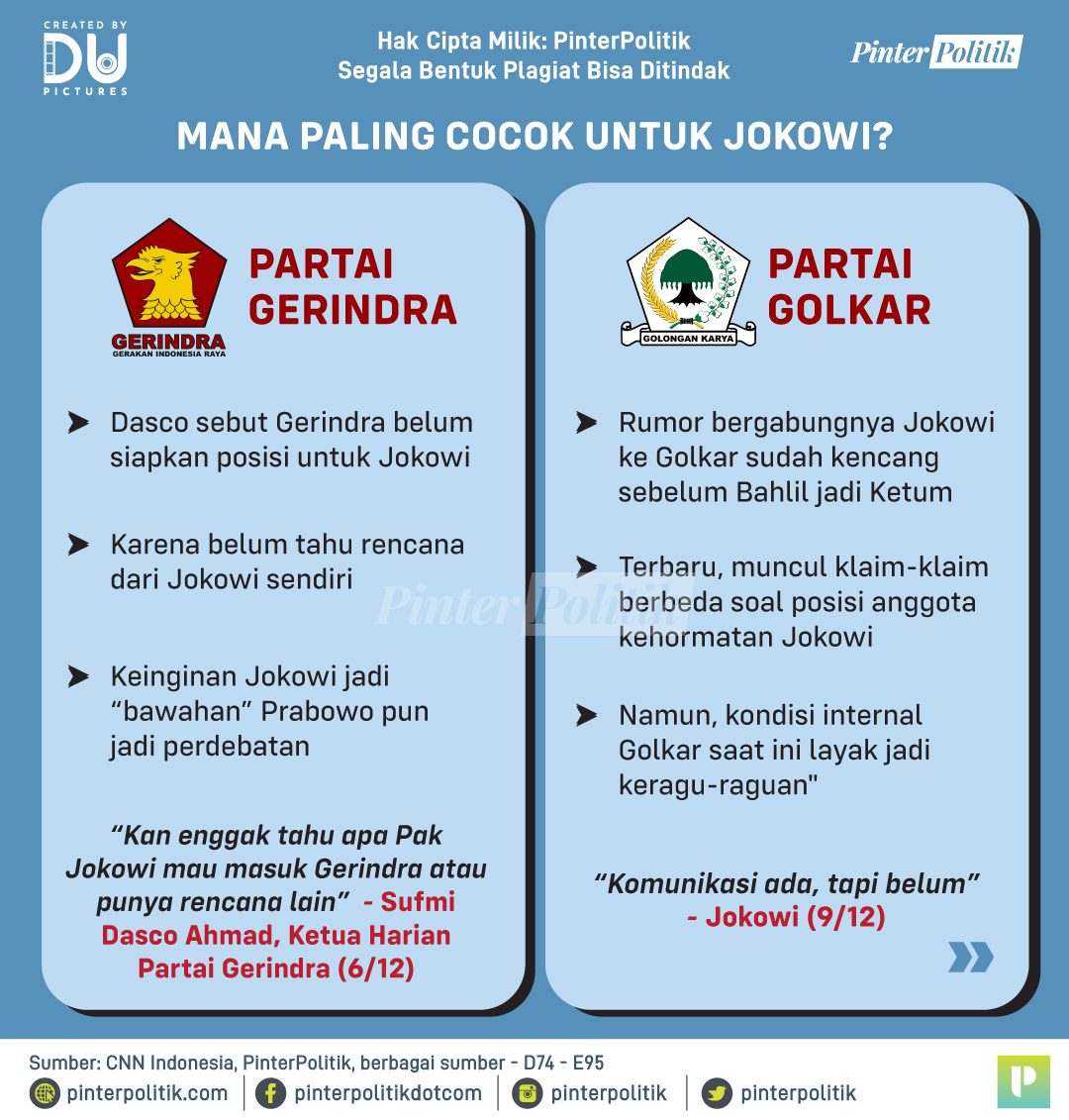 CREATED BY
DU
PICTURES

Hak Cipta Milik: PinterPolitik
Segala Bentuk Plagiat Bisa Ditindak

PinterPolitik

MANA PALING COCOK UNTUK JOKOWI?

GERINDRA
GERAKAN INDONESIA RAYA

PARTAI GERINDRA

Dasco sebut Gerindra belum siapkan posisi untuk Jokowi

Karena belum tahu rencana dari Jokowi sendiri

Keinginan Jokowi jadi “bawahan” Prabowo pun jadi perdebatan

“Kan enggak tahu apa Pak Jokowi mau masuk Gerindra atau punya rencana lain” - Sufmi Dasco Ahmad, Ketua Harian Partai Gerindra (6/12)

GOLONGAN KARYA

PARTAI GOLKAR

Rumor bergabungnya Jokowi ke Golkar sudah kencang sebelum Bahlil jadi Ketum

Terbaru, muncul klaim-klaim berbeda soal posisi anggota kehormatan Jokowi

Namun, kondisi internal Golkar saat ini layak jadi keragu-raguan"

“Komunikasi ada, tapi belum” - Jokowi (9/12)

PinterPolitik

Sumber: CNN Indonesia, PinterPolitik, berbagai sumber - D74 - E95
pinterpolitik.com | pinterpolitikdotcom | pinterpolitik | pinterpolitik